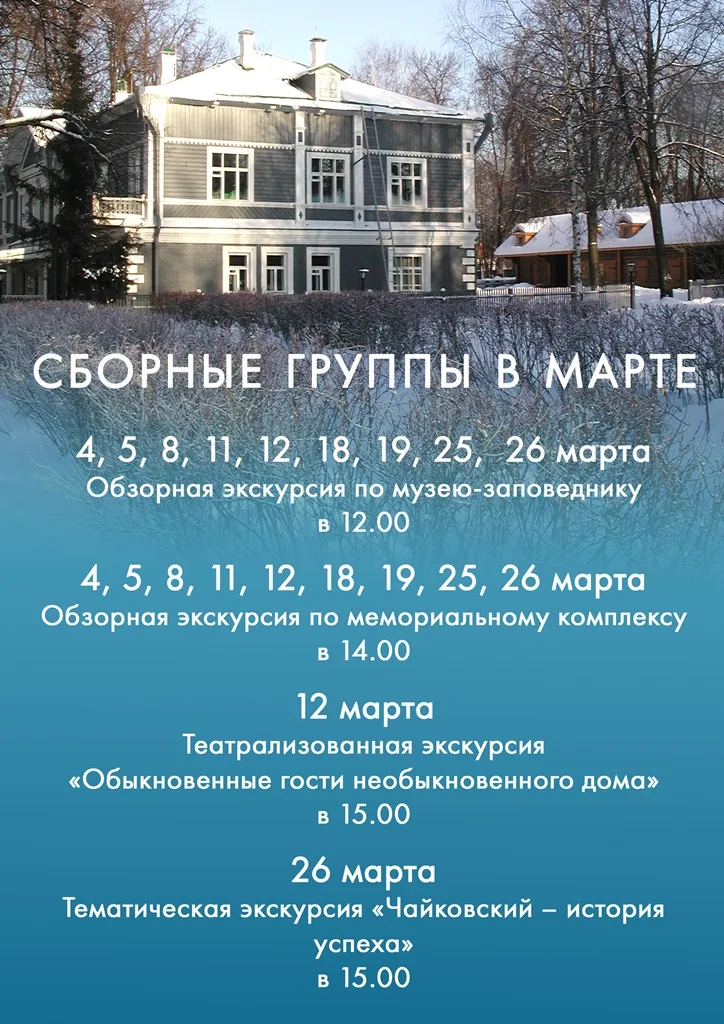 СБОРНЫЕ ГРУППЫ В МАРТЕ

4, 5, 8, 11, 12, 18, 19, 25, 26 марта
Обзорная экскурсия по музею-заповеднику
в 12.00

4, 5, 8, 11, 12, 18, 19, 25, 26 марта
Обзорная экскурсия по мемориальному комплексу
в 14.00

12 марта
Театрализованная экскурсия
«Обыкновенные гости необыкновенного дома»
в 15.00

26 марта
Тематическая экскурсия «Чайковский – история успеха»
в 15.00